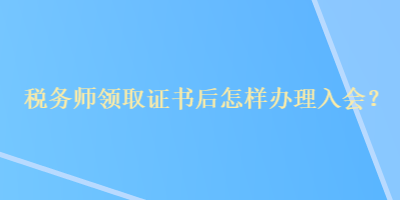 税务师领取证书后怎样办理入会?